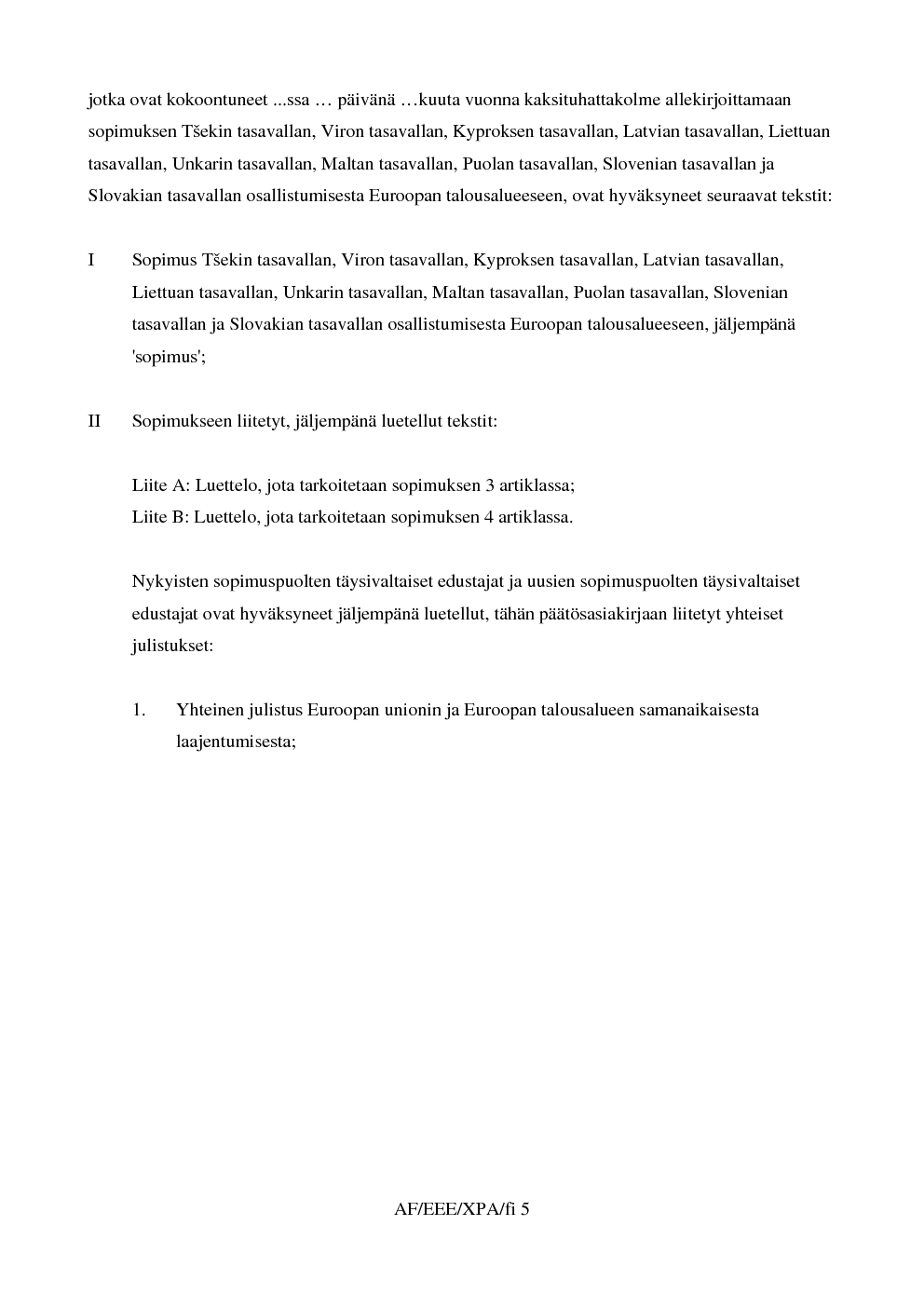 jotka ovat kokoontuneet ...ssa … päivänä …kuuta vuonna kaksituhattakolme allekirjoittamaan sopimuksen Tšekin tasavallan, Viron tasavallan, Kyproksen tasavallan, Latvian tasavallan, Liettuan tasavallan, Unkarin tasavallan, Maltan tasavallan, Puolan tasavallan, Slovenian tasavallan ja Slovakian tasavallan osallistumisesta Euroopan talousalueeseen, ovat hyväksyneet seuraavat tekstit:

I Sopimus Tšekin tasavallan, Viron tasavallan, Kyproksen tasavallan, Latvian tasavallan, Liettuan tasavallan, Unkarin tasavallan, Maltan tasavallan, Puolan tasavallan, Slovenian tasavallan ja Slovakian tasavallan osallistumisesta Euroopan talousalueeseen, jäljempänä 'sopimus';

II Sopimukseen liitetyt, jäljempänä luetellut tekstit:

Liite A: Luettelo, jota tarkoitetaan sopimuksen 3 artiklassa;
Liite B: Luettelo, jota tarkoitetaan sopimuksen 4 artiklassa.

Nykyisten sopimuspuolten täysivaltaiset edustajat ja uusien sopimuspuolten täysivaltaiset edustajat ovat hyväksyneet jäljempänä luetellut, tähän päätösasiakirjaan liitetyt yhteiset julistukset:

1. Yhteinen julistus Euroopan unionin ja Euroopan talousalueen samanaikaisesta laajentumisesta;

AF/EEE/XPA/fi 5